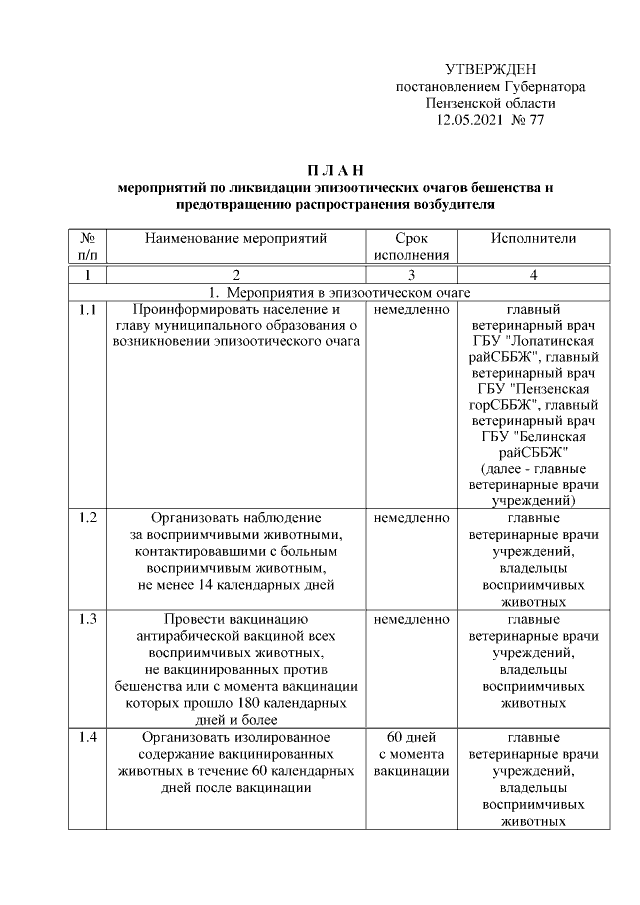 УТВЕРЖДЕН
постановлением Губернатора
Пензенской области
12.05.2021 № 77

П Л А Н
мероприятий по ликвидации эпизоотических очагов бешенства и предотвращению распространения возбудителя

| № п/п | Наименование мероприятий | Срок исполнения | Исполнители |
|---|---|---|---|
| 1 | 2 | 3 | 4 |
| 1. Мероприятия в эпизоотическом очаге | | | |
| 1.1 | Проинформировать население и главу муниципального образования о возникновении эпизоотического очага | немедленно | главный ветеринарный врач ГБУ "Лопатинская райСББЖ", главный ветеринарный врач ГБУ "Пензенская горСББЖ", главный ветеринарный врач ГБУ "Белинская райСББЖ" (далее - главные ветеринарные врачи учреждений) |
| 1.2 | Организовать наблюдение за восприимчивыми животными, контактировавшими с больным восприимчивым животным, не менее 14 календарных дней | немедленно | главные ветеринарные врачи учреждений, владельцы восприимчивых животных |
| 1.3 | Провести вакцинацию антирабической вакциной всех восприимчивых животных, не вакцинированных против бешенства или с момента вакцинации которых прошло 180 календарных дней и более | немедленно | главные ветеринарные врачи учреждений, владельцы восприимчивых животных |
| 1.4 | Организовать изолированное содержание вакцинированных животных в течение 60 календарных дней после вакцинации | 60 дней с момента вакцинации | главные ветеринарные врачи учреждений, владельцы восприимчивых животных |